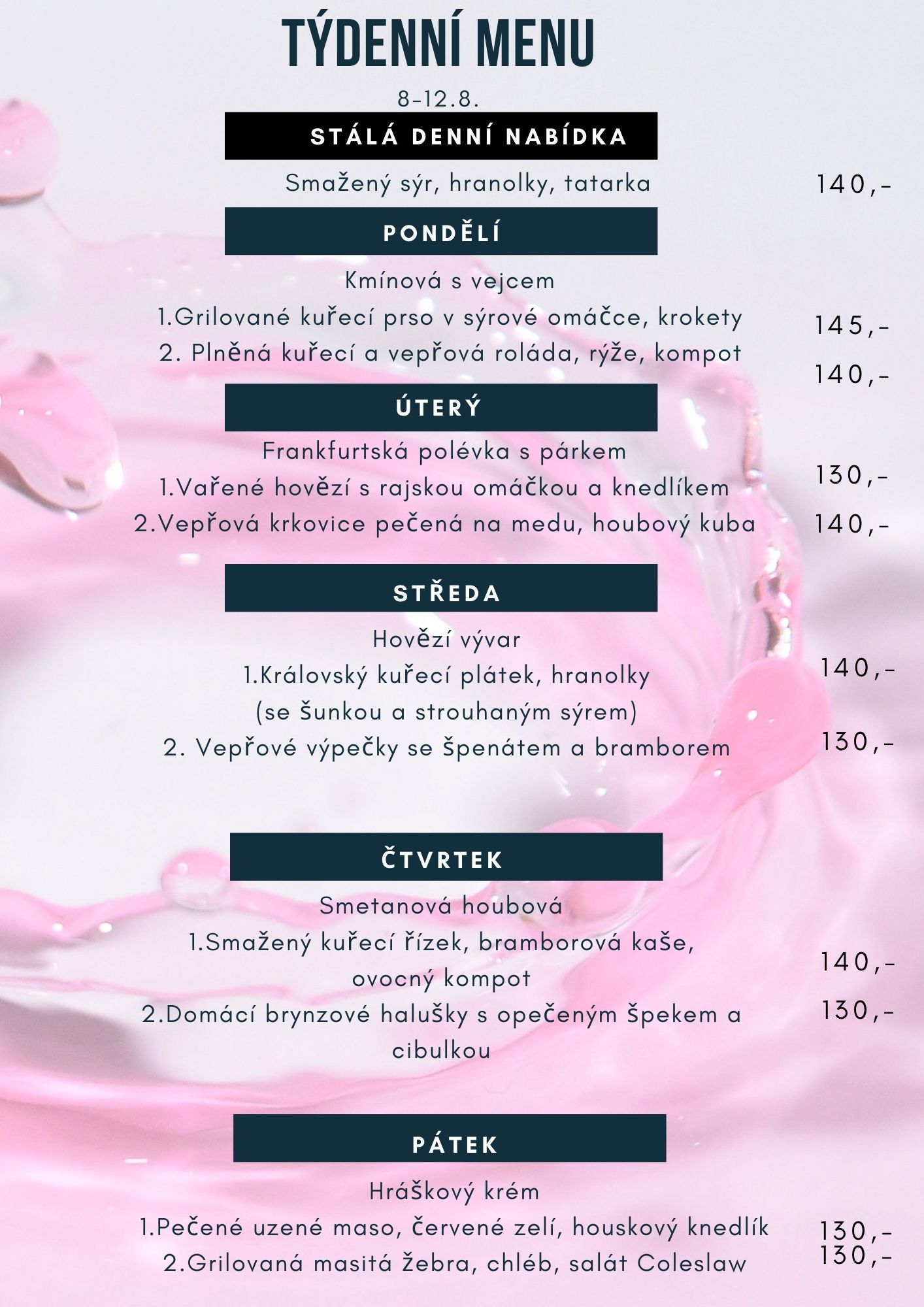 TÝDENNÍ MENU

8-12.8.

STÁLÁ DENNÍ NABÍDKA

Smažený sýr, hranolky, tatarka 140,-

PONDĚLÍ

Kmínová s vejcem

1.Grilované kuřecí prso v sýrové omáčce, krokety 145,-

2. Plněná kuřecí a vepřová roláda, rýže, kompot 140,-

ÚTERÝ

Frankfurtská polévka s párkem

1.Vařené hovězí s rajskou omáčkou a knedlíkem 130,-

2.Vepřová krkovice pečená na medu, houbový kuba 140,-

STŘEDA

Hovězí vývar

1.Královský kuřecí plátek, hranolky (se šunkou a strouhaným sýrem) 140,-

2. Vepřové výpečky se špenátem a bramborem 130,-

ČTVRTEK

Smetanová houbová

1.Smažený kuřecí řízek, bramborová kaše, ovocný kompot 140,-

2.Domácí brynzové halušky s opečeným špekem a cibulkou 130,-

PÁTEK

Hráškový krém

1.Pečené uzené maso, červené zelí, houskový knedlík 130,-

2.Grilovaná masitá žebra, chléb, salát Coleslaw 130,-